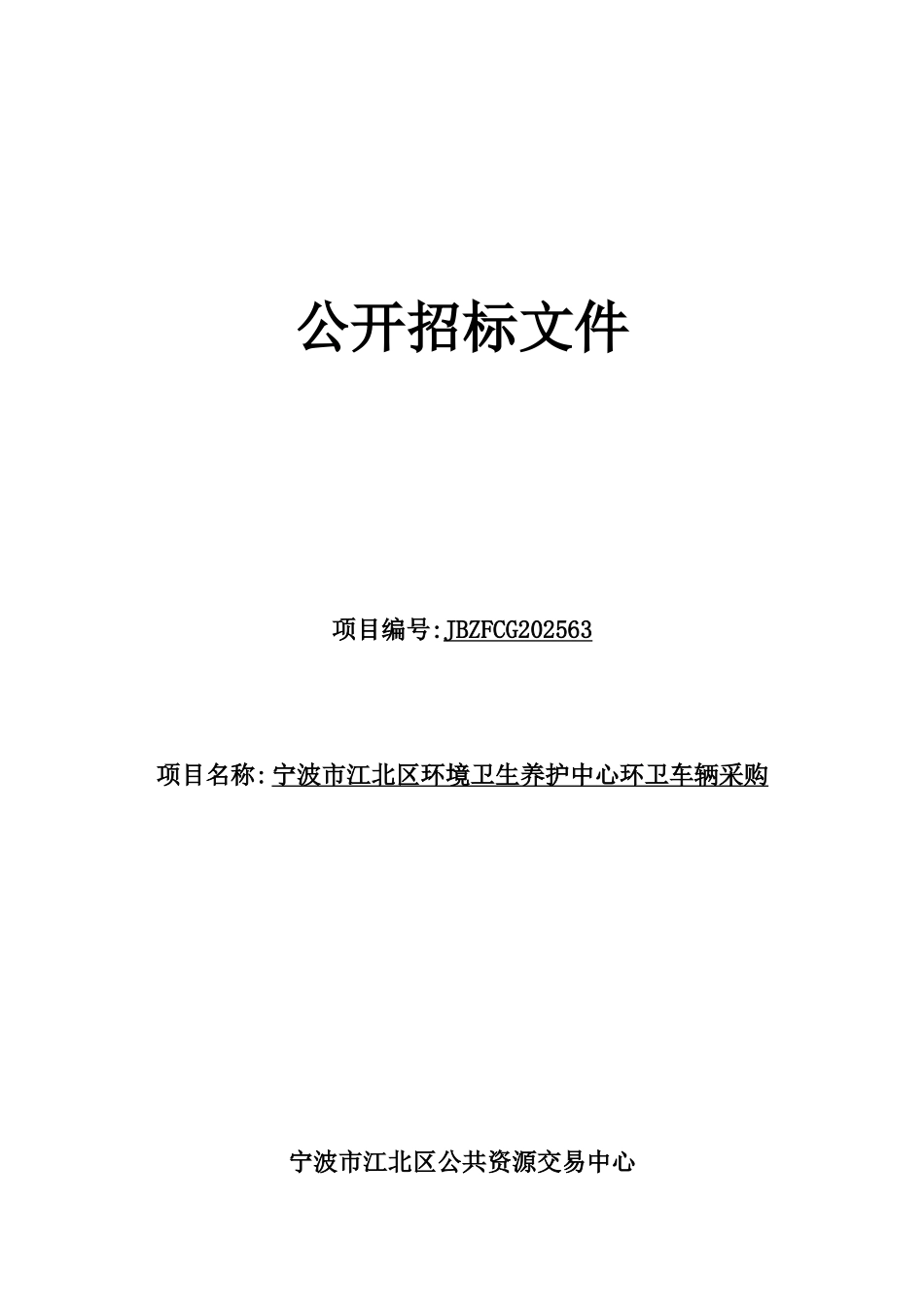 公开招标文件

项目编号:JBZFCG202563

项目名称:宁波市江北区环境卫生养护中心环卫车辆采购

宁波市江北区公共资源交易中心